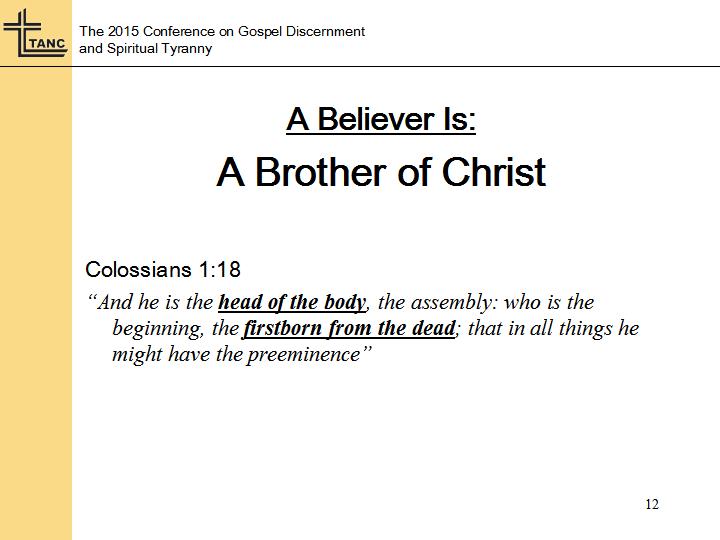 TANC

The 2015 Conference on Gospel Discernment
and Spiritual Tyranny

A Believer Is:

A Brother of Christ

Colossians 1:18

"And he is the head of the body, the assembly: who is the beginning, the firstborn from the dead; that in all things he might have the preeminence"

12